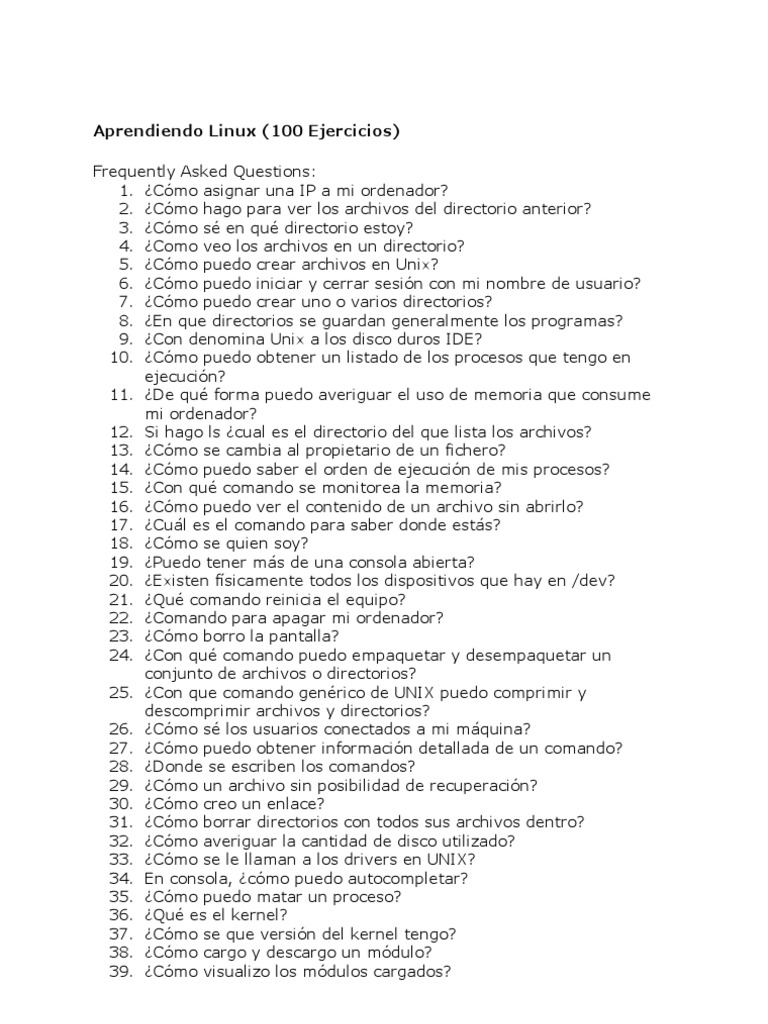 Aprendiendo Linux (100 Ejercicios)

Frequently Asked Questions:
1. ¿Cómo asignar una IP a mi ordenador?
2. ¿Cómo hago para ver los archivos del directorio anterior?
3. ¿Cómo sé en qué directorio estoy?
4. ¿Como veo los archivos en un directorio?
5. ¿Cómo puedo crear archivos en Unix?
6. ¿Cómo puedo iniciar y cerrar sesión con mi nombre de usuario?
7. ¿Cómo puedo crear uno o varios directorios?
8. ¿En que directorios se guardan generalmente los programas?
9. ¿Con denomina Unix a los disco duros IDE?
10. ¿Cómo puedo obtener un listado de los procesos que tengo en ejecución?
11. ¿De qué forma puedo averiguar el uso de memoria que consume mi ordenador?
12. Si hago ls ¿cual es el directorio del que lista los archivos?
13. ¿Cómo se cambia al propietario de un fichero?
14. ¿Cómo puedo saber el orden de ejecución de mis procesos?
15. ¿Con qué comando se monitorea la memoria?
16. ¿Cómo puedo ver el contenido de un archivo sin abrirlo?
17. ¿Cuál es el comando para saber donde estás?
18. ¿Cómo se quien soy?
19. ¿Puedo tener más de una consola abierta?
20. ¿Existen físicamente todos los dispositivos que hay en /dev?
21. ¿Qué comando reinicia el equipo?
22. ¿Comando para apagar mi ordenador?
23. ¿Cómo borro la pantalla?
24. ¿Con qué comando puedo empaquetar y desempaquetar un conjunto de archivos o directorios?
25. ¿Con que comando genérico de UNIX puedo comprimir y descomprimir archivos y directorios?
26. ¿Cómo sé los usuarios conectados a mi máquina?
27. ¿Cómo puedo obtener información detallada de un comando?
28. ¿Donde se escriben los comandos?
29. ¿Cómo un archivo sin posibilidad de recuperación?
30. ¿Cómo creo un enlace?
31. ¿Cómo borrar directorios con todos sus archivos dentro?
32. ¿Cómo averiguar la cantidad de disco utilizado?
33. ¿Cómo se le llaman a los drivers en UNIX?
34. En consola, ¿cómo puedo autocompletar?
35. ¿Cómo puedo matar un proceso?
36. ¿Qué es el kernel?
37. ¿Cómo se que versión del kernel tengo?
38. ¿Cómo cargo y descargo un módulo?
39. ¿Cómo visualizo los módulos cargados?